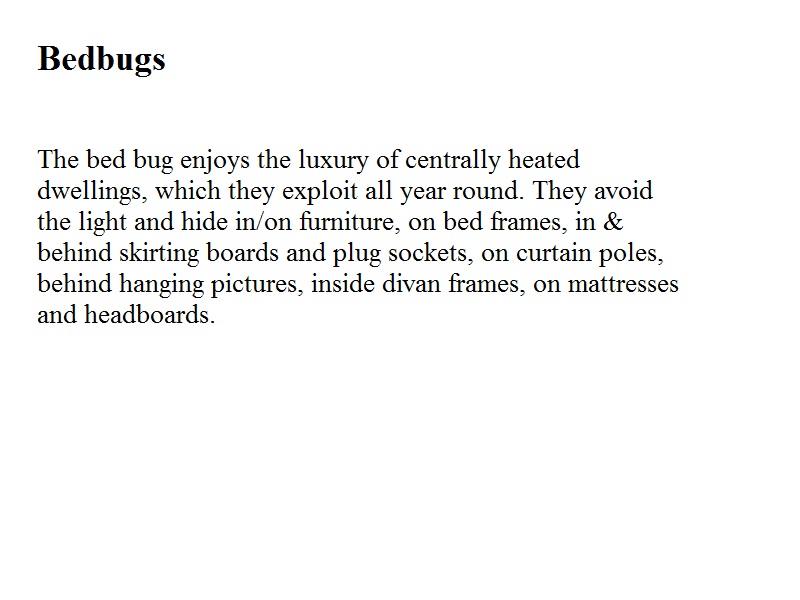 Bedbugs

The bed bug enjoys the luxury of centrally heated dwellings, which they exploit all year round. They avoid the light and hide in/on furniture, on bed frames, in & behind skirting boards and plug sockets, on curtain poles, behind hanging pictures, inside divan frames, on mattresses and headboards.